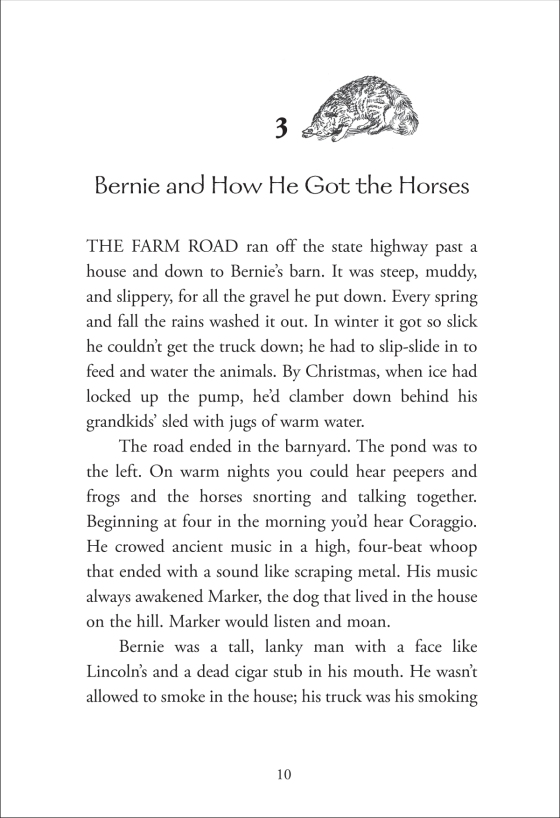 3

Bernie and How He Got the Horses

THE FARM ROAD ran off the state highway past a house and down to Bernie's barn. It was steep, muddy, and slippery, for all the gravel he put down. Every spring and fall the rains washed it out. In winter it got so slick he couldn't get the truck down; he had to slip-slide in to feed and water the animals. By Christmas, when ice had locked up the pump, he'd clamber down behind his grandkids' sled with jugs of warm water.

The road ended in the barnyard. The pond was to the left. On warm nights you could hear peepers and frogs and the horses snorting and talking together. Beginning at four in the morning you'd hear Coraggio. He crowed ancient music in a high, four-beat whoop that ended with a sound like scraping metal. His music always awakened Marker, the dog that lived in the house on the hill. Marker would listen and moan.

Bernie was a tall, lanky man with a face like Lincoln's and a dead cigar stub in his mouth. He wasn't allowed to smoke in the house; his truck was his smoking

10